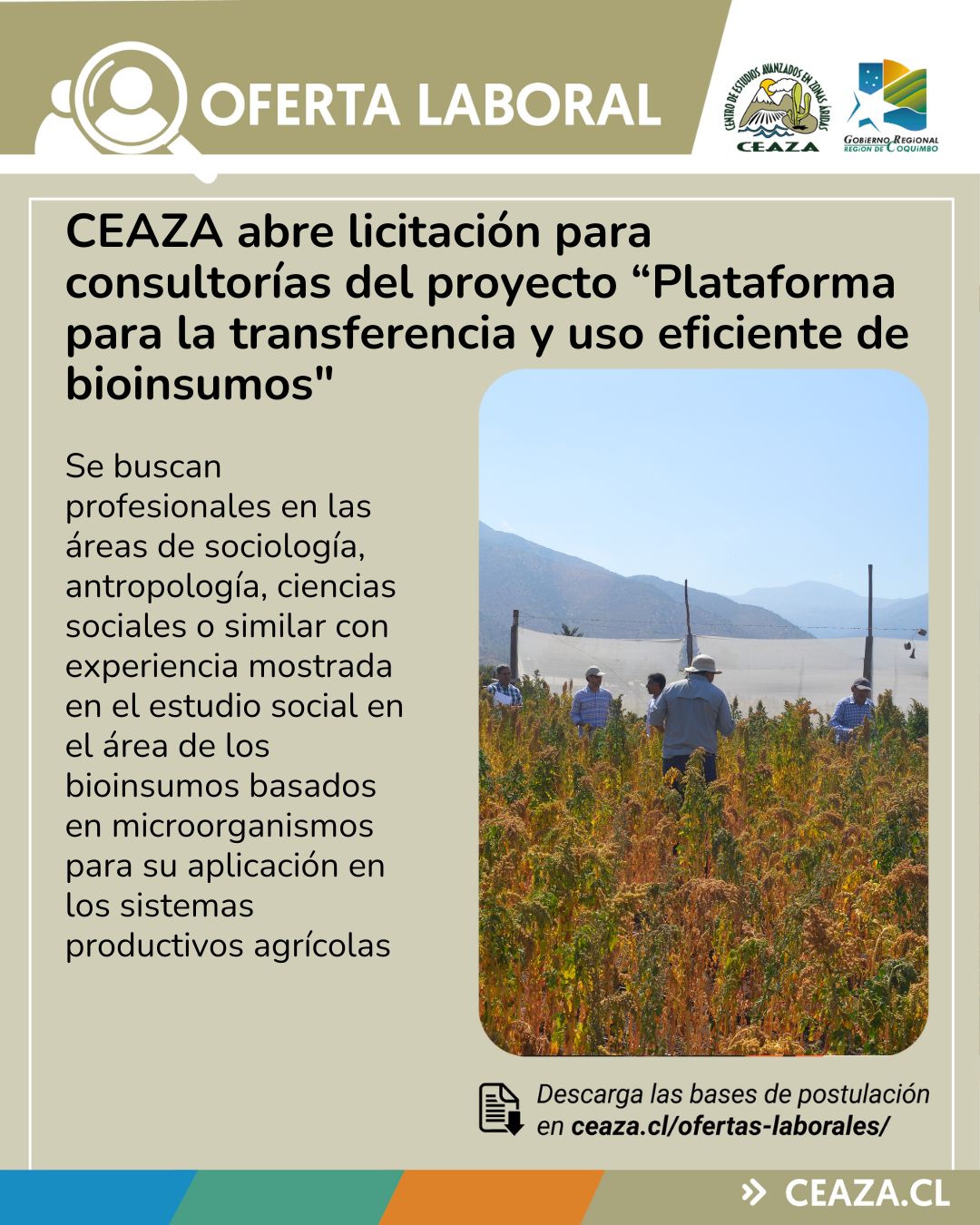 OFERTA LABORAL

CENTRO DE ESTUDIOS AVANZADOS EN ZONAS ÁRIDAS
CEAZA

GOBIERNO REGIONAL
REGIÓN DE COQUIMBO

CEAZA abre licitación para consultorías del proyecto “Plataforma para la transferencia y uso eficiente de bioinsumos"

Se buscan profesionales en las áreas de sociología, antropología, ciencias sociales o similar con experiencia mostrada en el estudio social en el área de los bioinsumos basados en microorganismos para su aplicación en los sistemas productivos agrícolas

Descarga las bases de postulación en ceaza.cl/ofertas-laborales/

» CEAZA.CL